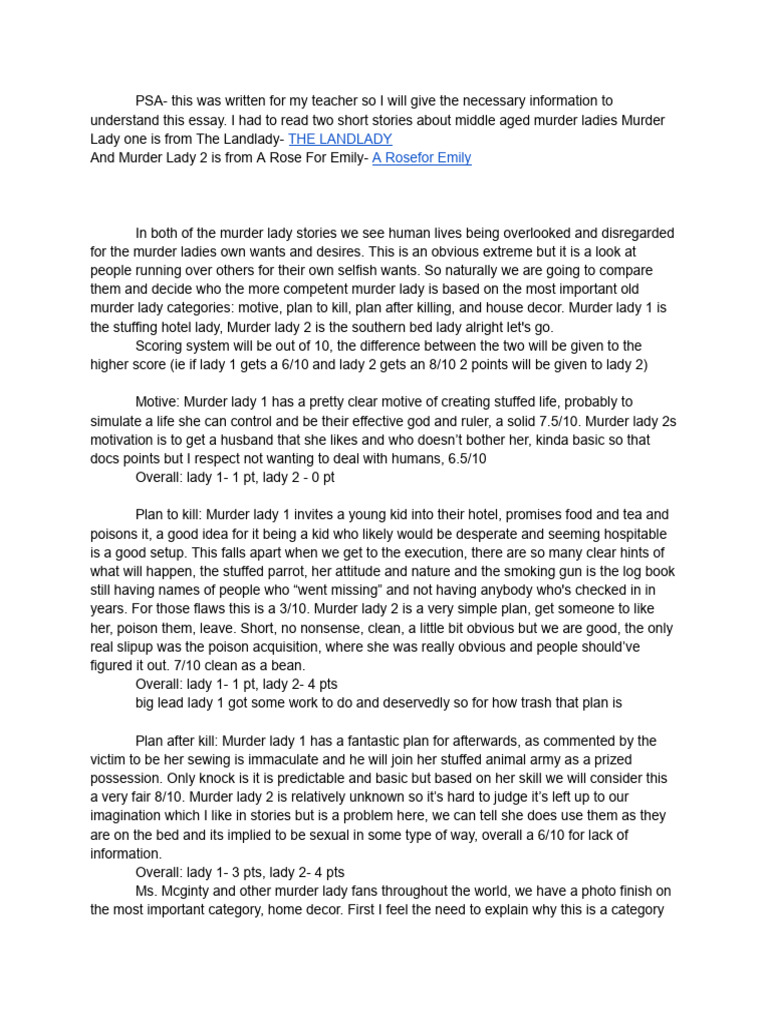 PSA- this was written for my teacher so I will give the necessary information to understand this essay. I had to read two short stories about middle aged murder ladies Murder Lady one is from The Landlady- THE LANDLADY
And Murder Lady 2 is from A Rose For Emily- A Rosefor Emily

In both of the murder lady stories we see human lives being overlooked and disregarded for the murder ladies own wants and desires. This is an obvious extreme but it is a look at people running over others for their own selfish wants. So naturally we are going to compare them and decide who the more competent murder lady is based on the most important old murder lady categories: motive, plan to kill, plan after killing, and house decor. Murder lady 1 is the stuffing hotel lady, Murder lady 2 is the southern bed lady alright let's go.

Scoring system will be out of 10, the difference between the two will be given to the higher score (ie if lady 1 gets a 6/10 and lady 2 gets an 8/10 2 points will be given to lady 2)

Motive: Murder lady 1 has a pretty clear motive of creating stuffed life, probably to simulate a life she can control and be their effective god and ruler, a solid 7.5/10. Murder lady 2s motivation is to get a husband that she likes and who doesn't bother her, kinda basic so that docs points but I respect not wanting to deal with humans, 6.5/10

Overall: lady 1- 1 pt, lady 2 - 0 pt

Plan to kill: Murder lady 1 invites a young kid into their hotel, promises food and tea and poisons it, a good idea for it being a kid who likely would be desperate and seeming hospitable is a good setup. This falls apart when we get to the execution, there are so many clear hints of what will happen, the stuffed parrot, her attitude and nature and the smoking gun is the log book still having names of people who "went missing" and not having anybody who's checked in in years. For those flaws this is a 3/10. Murder lady 2 is a very simple plan, get someone to like her, poison them, leave. Short, no nonsense, clean, a little bit obvious but we are good, the only real slipup was the poison acquisition, where she was really obvious and people should've figured it out. 7/10 clean as a bean.

Overall: lady 1- 1 pt, lady 2- 4 pts

big lead lady 1 got some work to do and deservedly so for how trash that plan is

Plan after kill: Murder lady 1 has a fantastic plan for afterwards, as commented by the victim to be her sewing is immaculate and he will join her stuffed animal army as a prized possession. Only knock is it is predictable and basic but based on her skill we will consider this a very fair 8/10. Murder lady 2 is relatively unknown so it's hard to judge it's left up to our imagination which I like in stories but is a problem here, we can tell she does use them as they are on the bed and its implied to be sexual in some type of way, overall a 6/10 for lack of information.

Overall: lady 1- 3 pts, lady 2- 4 pts

Ms. Mcginty and other murder lady fans throughout the world, we have a photo finish on the most important category, home decor. First I feel the need to explain why this is a category